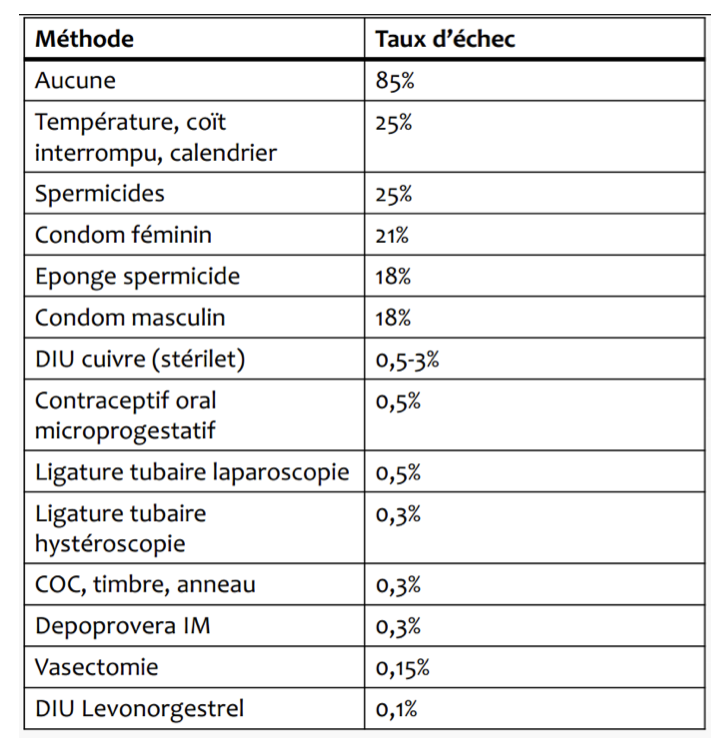 | Méthode | Taux d'échec |
|---|---|
| Aucune | 85% |
| Température, coït interrompu, calendrier | 25% |
| Spermicides | 25% |
| Condom féminin | 21% |
| Eponge spermicide | 18% |
| Condom masculin | 18% |
| DIU cuivre (stérilet) | 0,5-3% |
| Contraceptif oral microprogestatif | 0,5% |
| Ligature tubaire laparoscopie | 0,5% |
| Ligature tubaire hystéroscopie | 0,3% |
| COC, timbre, anneau | 0,3% |
| Depoprovera IM | 0,3% |
| Vasectomie | 0,15% |
| DIU Levonorgestrel | 0,1% |